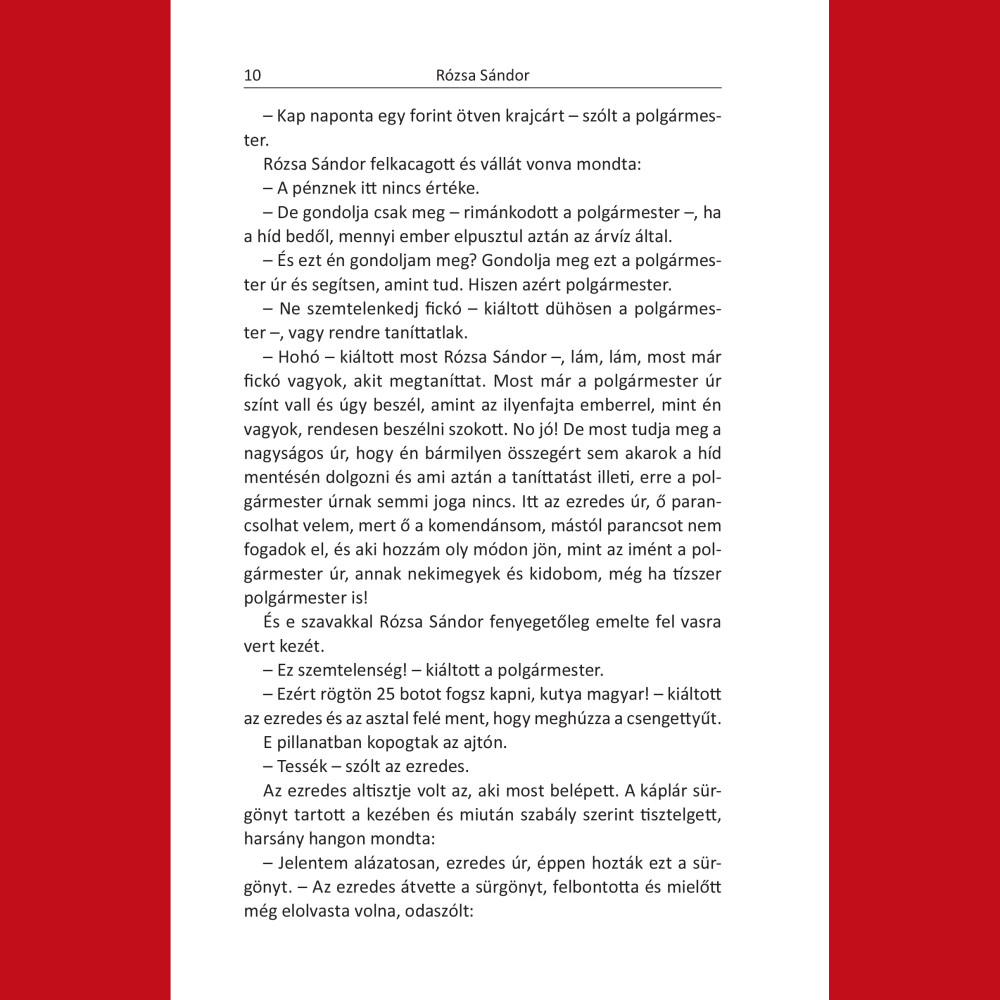 10 Rózsa Sándor

– Kap naponta egy forint ötven krajcárt – szólt a polgármester.

Rózsa Sándor felkacagott és vállát vonva mondta:

– A pénznek itt nincs értéke.

– De gondolja csak meg – rimánkodott a polgármester –, ha a híd bedől, mennyi ember elpusztul aztán az árvíz által.

– És ezt én gondoljam meg? Gondolja meg ezt a polgármester úr és segítsen, amint tud. Hiszen azért polgármester.

– Ne szemtelenkedj fickó – kiáltott dühösen a polgármester –, vagy rendre taníttatlak.

– Hohó – kiáltott most Rózsa Sándor –, lám, lám, most már fickó vagyok, akit megtaníttat. Most már a polgármester úr színt vall és úgy beszél, amint az ilyenfajta emberrel, mint én vagyok, rendesen beszélni szokott. No jó! De most tudja meg a nagyságos úr, hogy én bármilyen összegért sem akarok a híd mentésén dolgozni és ami aztán a taníttatást illeti, erre a polgármester úrnak semmi joga nincs. Itt az ezredes úr, ő parancsolhat velem, mert ő a komendánsom, mástól parancsot nem fogadok el, és aki hozzám oly módon jön, mint az imént a polgármester úr, annak nekimegyek és kidobom, még ha tízszer polgármester is!

És e szavakkal Rózsa Sándor fenyegetőleg emelte fel vasra vert kezét.

– Ez szemtelenség! – kiáltott a polgármester.

– Ezért rögtön 25 botot fogsz kapni, kutya magyar! – kiáltott az ezredes és az asztal felé ment, hogy meghúzza a csengettyűt.

E pillanatban kopogtak az ajtón.

– Tessék – szólt az ezredes.

Az ezredes altisztje volt az, aki most belépett. A káplár sürgönyt tartott a kezében és miután szabály szerint tisztelgett, harsány hangon mondta:

– Jelentem alázatosan, ezredes úr, éppen hozták ezt a sürgönyt. – Az ezredes átvette a sürgönyt, felbontotta és mielőtt még elolvasta volna, odaszólt: